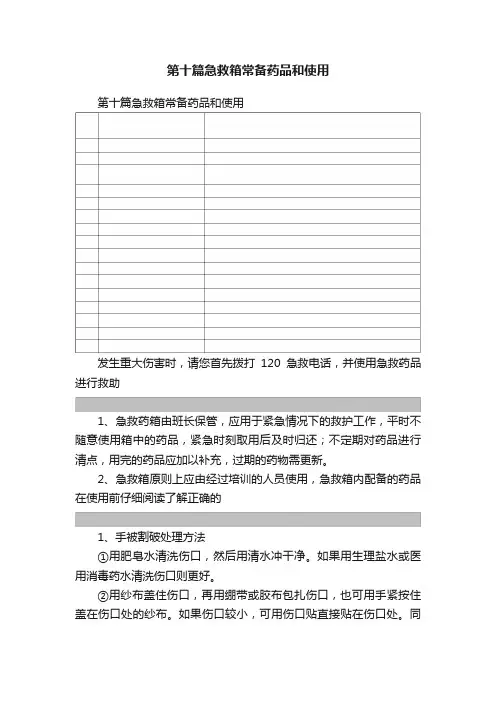 第十篇急救箱常备药品和使用

第十篇急救箱常备药品和使用

发生重大伤害时，请您首先拨打 120 急救电话，并使用急救药品进行救助

1、急救药箱由班长保管，应用于紧急情况下的救护工作，平时不随意使用箱中的药品，紧急时刻取用后及时归还；不定期对药品进行清点，用完的药品应加以补充，过期的药物需更新。

2、急救箱原则上应由经过培训的人员使用，急救箱内配备的药品在使用前仔细阅读了解正确的

1、手被割破处理方法

①用肥皂水清洗伤口，然后用清水冲干净。如果用生理盐水或医用消毒药水清洗伤口则更好。

②用纱布盖住伤口，再用绷带或胶布包扎伤口，也可用手紧按住盖在伤口处的纱布。如果伤口较小，可用伤口贴直接贴在伤口处。同